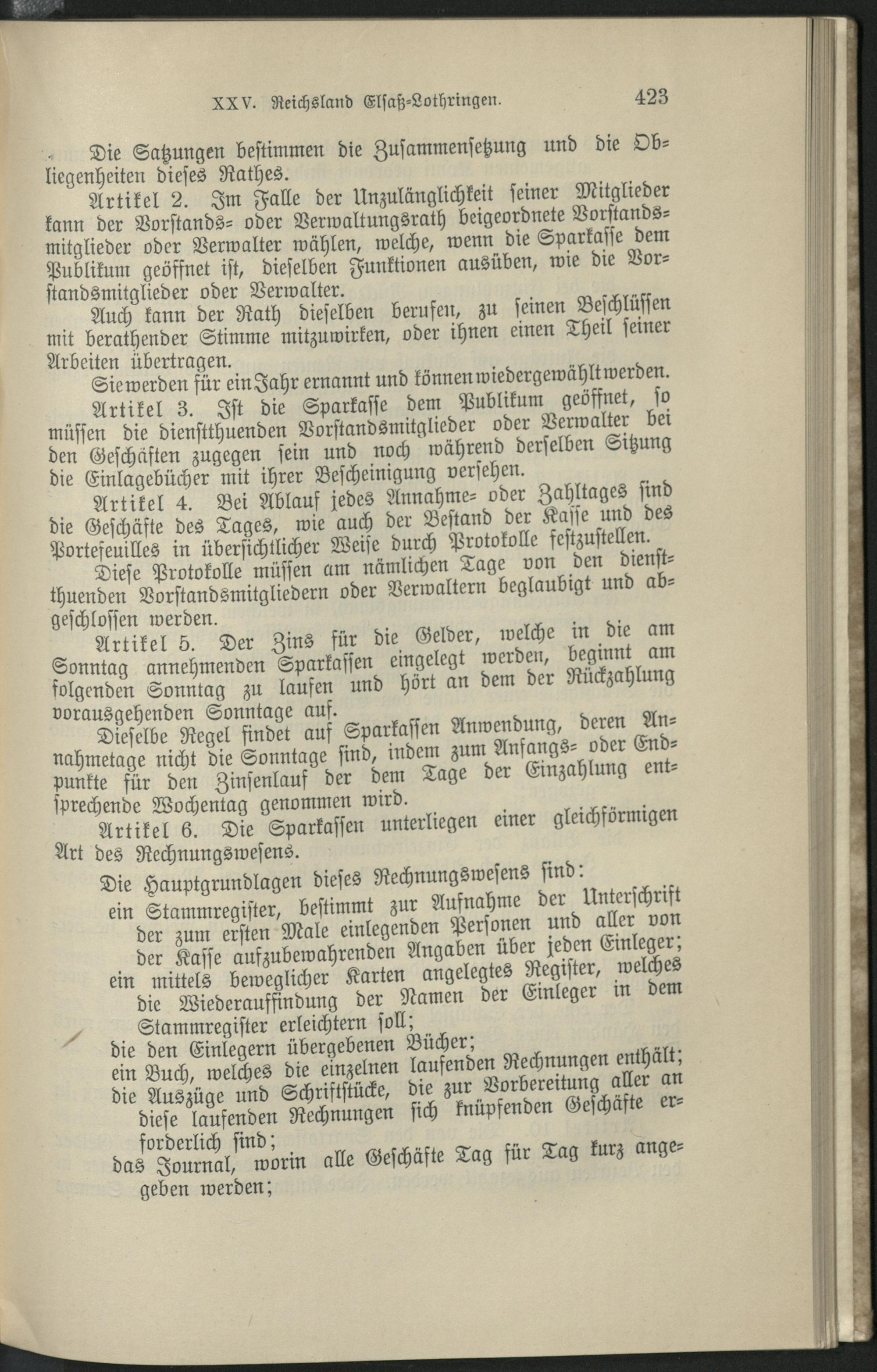 XXV. Reichsland Elsaß-Lothringen. 423

Die Satzungen bestimmen die Zusammensetzung und die Obliegenheiten dieses Rathes.

Artikel 2. Im Falle der Unzulänglichkeit seiner Mitglieder kann der Vorstands- oder Verwaltungsrath beigeordnete Vorstandsmitglieder oder Verwalter wählen, welche, wenn die Sparkasse dem Publikum geöffnet ist, dieselben Funktionen ausüben, wie die Vorstandsmitglieder oder Verwalter.

Auch kann der Rath dieselben berufen, zu seinen Beschlüssen mit berathender Stimme mitzuwirken, oder ihnen einen Theil seiner Arbeiten übertragen.

Sie werden für ein Jahr ernannt und können wiedergewählt werden.

Artikel 3. Ist die Sparkasse dem Publikum geöffnet, so müssen die dienstthuenden Vorstandsmitglieder oder Verwalter bei den Geschäften zugegen sein und noch während derselben Sitzung die Einlagebücher mit ihrer Bescheinigung versehen.

Artikel 4. Bei Ablauf jedes Annahme- oder Zahltages sind die Geschäfte des Tages, wie auch der Bestand der Kasse und des Portefeuilles in übersichtlicher Weise durch Protokolle festzustellen.

Diese Protokolle müssen am nämlichen Tage von den dienstthuenden Vorstandsmitgliedern oder Verwaltern beglaubigt und abgeschlossen werden.

Artikel 5. Der Zins für die Gelder, welche in die am Sonntag annehmenden Sparkassen eingelegt werden, beginnt am folgenden Sonntag zu laufen und hört an dem der Rückzahlung vorausgehenden Sonntage auf.

Dieselbe Regel findet auf Sparkassen Anwendung, deren Annahmetage nicht die Sonntage sind, indem zum Anfangs- oder Endpunkte für den Zinsenlauf der dem Tage der Einzahlung entsprechende Wochentag genommen wird.

Artikel 6. Die Sparkassen unterliegen einer gleichförmigen Art des Rechnungswesens.

Die Hauptgrundlagen dieses Rechnungswesens sind:

ein Stammregister, bestimmt zur Aufnahme der Unterschrift der zum ersten Male einlegenden Personen und aller von der Kasse aufzubewahrenden Angaben über jeden Einleger;

ein mittels beweglicher Karten angelegtes Register, welches die Wiederauffindung der Namen der Einleger in dem Stammregister erleichtern soll;

die den Einlegern übergebenen Bücher;

ein Buch, welches die einzelnen laufenden Rechnungen enthält;

die Auszüge und Schriftstücke, die zur Vorbereitung aller an diese laufenden Rechnungen sich knüpfenden Geschäfte erforderlich sind;

das Journal, worin alle Geschäfte Tag für Tag kurz angegeben werden;